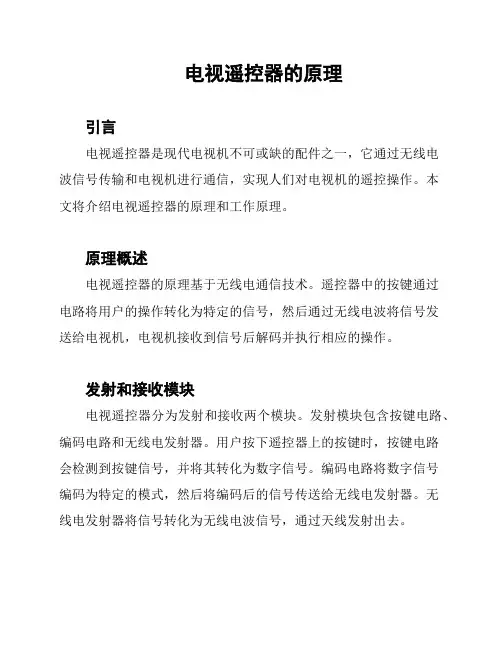 电视遥控器的原理

引言

电视遥控器是现代电视机不可或缺的配件之一，它通过无线电波信号传输和电视机进行通信，实现人们对电视机的遥控操作。本文将介绍电视遥控器的原理和工作原理。

原理概述

电视遥控器的原理基于无线电通信技术。遥控器中的按键通过电路将用户的操作转化为特定的信号，然后通过无线电波将信号发送给电视机，电视机接收到信号后解码并执行相应的操作。

发射和接收模块

电视遥控器分为发射和接收两个模块。发射模块包含按键电路、编码电路和无线电发射器。用户按下遥控器上的按键时，按键电路会检测到按键信号，并将其转化为数字信号。编码电路将数字信号编码为特定的模式，然后将编码后的信号传送给无线电发射器。无线电发射器将信号转化为无线电波信号，通过天线发射出去。